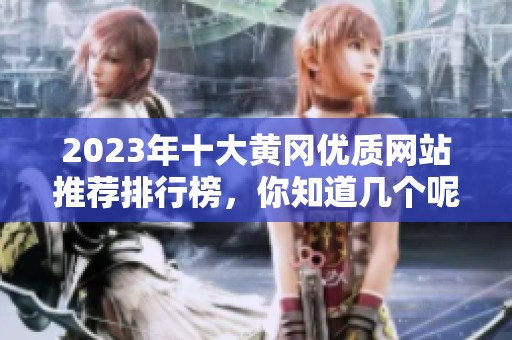 2023年十大黄冈优质网站推荐排行榜，你知道几个呢